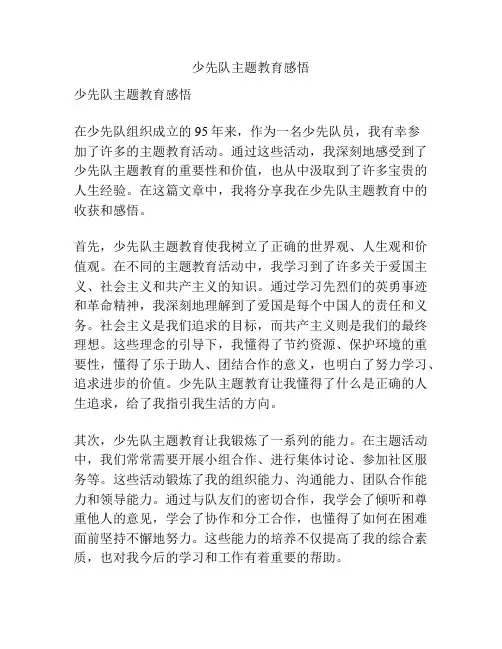 少先队主题教育感悟

少先队主题教育感悟

在少先队组织成立的95年来，作为一名少先队员，我有幸参加了许多的主题教育活动。通过这些活动，我深刻地感受到了少先队主题教育的重要性和价值，也从中汲取到了许多宝贵的人生经验。在这篇文章中，我将分享我在少先队主题教育中的收获和感悟。

首先，少先队主题教育使我树立了正确的世界观、人生观和价值观。在不同的主题教育活动中，我学习到了许多关于爱国主义、社会主义和共产主义的知识。通过学习先烈们的英勇事迹和革命精神，我深刻地理解到了爱国是每个中国人的责任和义务。社会主义是我们追求的目标，而共产主义则是我们的最终理想。这些理念的引导下，我懂得了节约资源、保护环境的重要性，懂得了乐于助人、团结合作的意义，也明白了努力学习、追求进步的价值。少先队主题教育让我懂得了什么是正确的人生追求，给了我指引我生活的方向。

其次，少先队主题教育让我锻炼了一系列的能力。在主题活动中，我们常常需要开展小组合作、进行集体讨论、参加社区服务等。这些活动锻炼了我的组织能力、沟通能力、团队合作能力和领导能力。通过与队友们的密切合作，我学会了倾听和尊重他人的意见，学会了协作和分工合作，也懂得了如何在困难面前坚持不懈地努力。这些能力的培养不仅提高了我的综合素质，也对我今后的学习和工作有着重要的帮助。